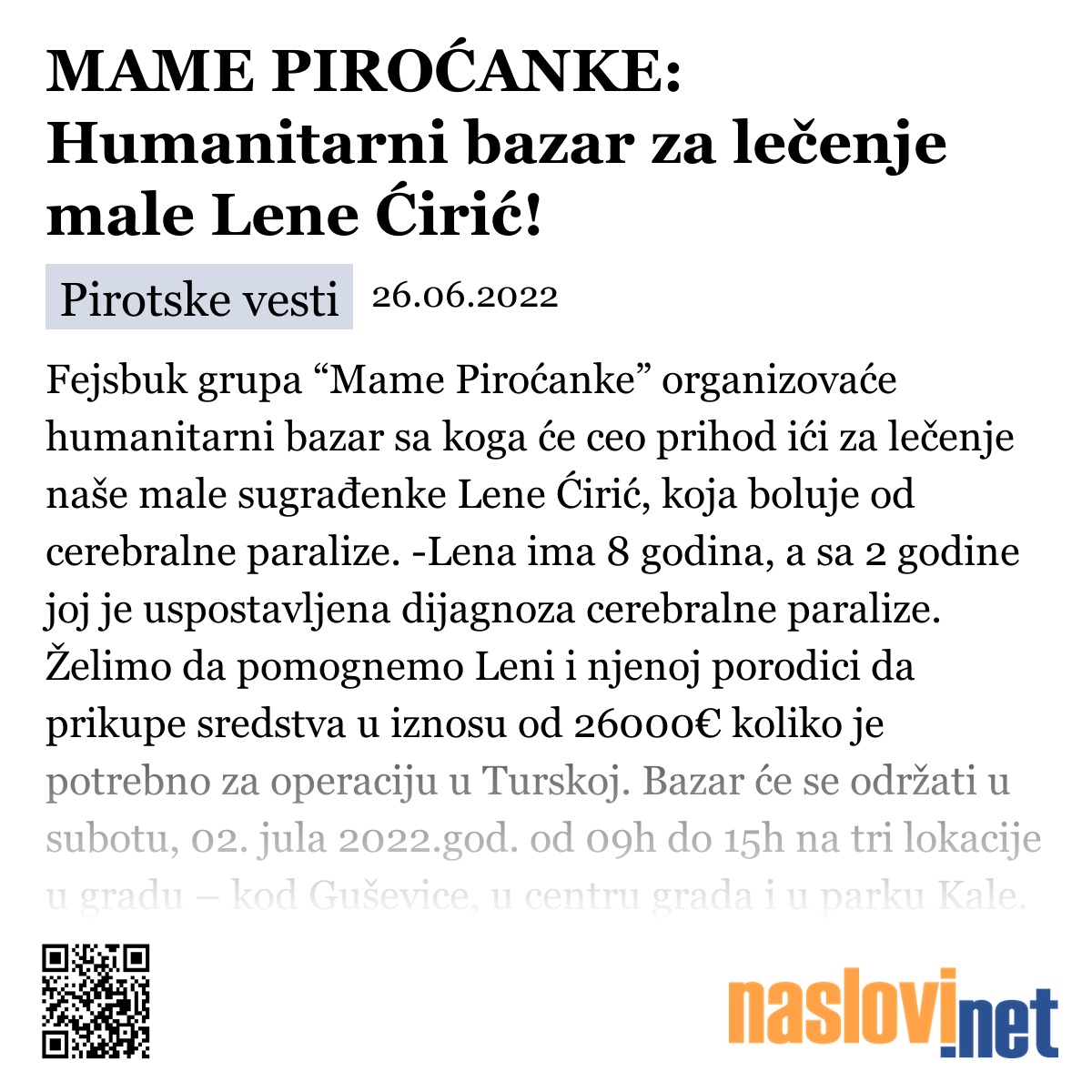 MAME PIROĆANKE: Humanitarni bazar za lečenje male Lene Ćirić!

Pirotske vesti 26.06.2022

Fejsbuk grupa “Mame Piroćanke” organizovaće humanitarni bazar sa koga će ceo prihod ići za lečenje naše male sugrađenke Lene Ćirić, koja boluje od cerebralne paralize. -Lena ima 8 godina, a sa 2 godine joj je uspostavljena dijagnoza cerebralne paralize. Želimo da pomognemo Leni i njenoj porodici da prikupe sredstva u iznosu od 26000€ koliko je potrebno za operaciju u Turskoj. Bazar će se održati u subotu, 02. jula 2022.god. od 09h do 15h na tri lokacije u gradu – kod Guševice, u centru grada i u parku Kale.

naslovi.net